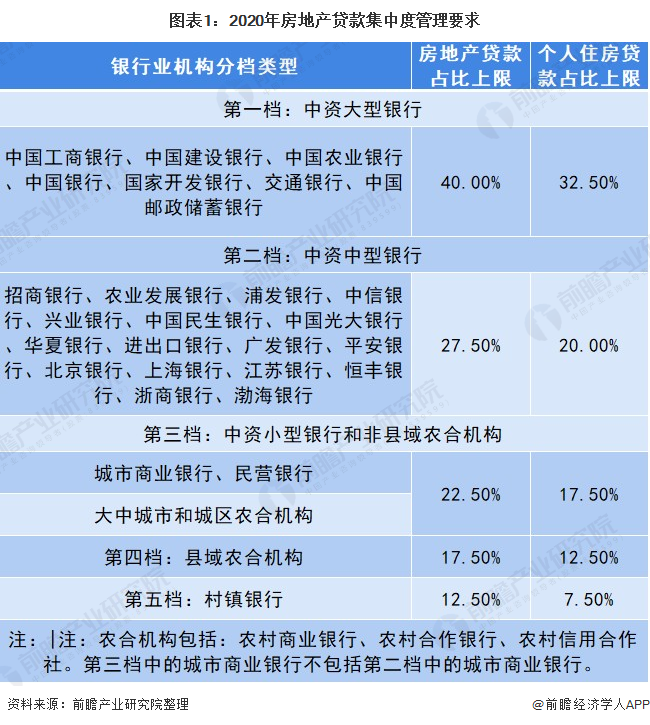 图表1：2020年房地产贷款集中度管理要求

| 银行业机构分档类型 | 房地产贷款占比上限 | 个人住房贷款占比上限 |
|---|---|---|
| 第一档：中资大型银行 | | |
| 中国工商银行、中国建设银行、中国农业银行、中国银行、国家开发银行、交通银行、中国邮政储蓄银行 | 40.00% | 32.50% |
| 第二档：中资中型银行 | | |
| 招商银行、农业发展银行、浦发银行、中信银行、兴业银行、中国民生银行、中国光大银行、华夏银行、进出口银行、广发银行、平安银行、北京银行、上海银行、江苏银行、恒丰银行、浙商银行、渤海银行 | 27.50% | 20.00% |
| 第三档：中资小型银行和非县域农合机构 | | |
| 城市商业银行、民营银行 | 22.50% | 17.50% |
| 大中城市和城区农合机构 | 22.50% | 17.50% |
| 第四档：县域农合机构 | 17.50% | 12.50% |
| 第五档：村镇银行 | 12.50% | 7.50% |

注：|注：农合机构包括：农村商业银行、农村合作银行、农村信用合作社。第三档中的城市商业银行不包括第二档中的城市商业银行。

资料来源：前瞻产业研究院整理

@前瞻经济学人APP